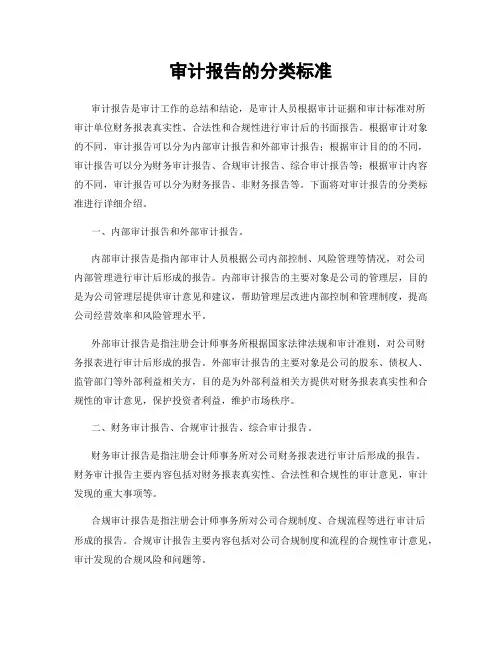 审计报告的分类标准

审计报告是审计工作的总结和结论，是审计人员根据审计证据和审计标准对所审计单位财务报表真实性、合法性和合规性进行审计后的书面报告。根据审计对象的不同，审计报告可以分为内部审计报告和外部审计报告；根据审计目的的不同，审计报告可以分为财务审计报告、合规审计报告、综合审计报告等；根据审计内容的不同，审计报告可以分为财务报告、非财务报告等。下面将对审计报告的分类标准进行详细介绍。

一、内部审计报告和外部审计报告。

内部审计报告是指内部审计人员根据公司内部控制、风险管理等情况，对公司内部管理进行审计后形成的报告。内部审计报告的主要对象是公司的管理层，目的是为公司管理层提供审计意见和建议，帮助管理层改进内部控制和管理制度，提高公司经营效率和风险管理水平。

外部审计报告是指注册会计师事务所根据国家法律法规和审计准则，对公司财务报表进行审计后形成的报告。外部审计报告的主要对象是公司的股东、债权人、监管部门等外部利益相关方，目的是为外部利益相关方提供对财务报表真实性和合规性的审计意见，保护投资者利益，维护市场秩序。

二、财务审计报告、合规审计报告、综合审计报告。

财务审计报告是指注册会计师事务所对公司财务报表进行审计后形成的报告。财务审计报告主要内容包括对财务报表真实性、合法性和合规性的审计意见，审计发现的重大事项等。

合规审计报告是指注册会计师事务所对公司合规制度、合规流程等进行审计后形成的报告。合规审计报告主要内容包括对公司合规制度和流程的合规性审计意见，审计发现的合规风险和问题等。